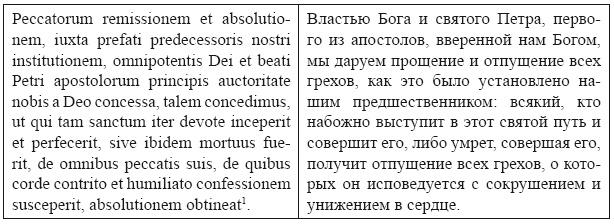 | Peccatorum remissionem et absolutionem, iuxta prefati predecessoris nostri institutionem, omnipotentis Dei et beati Petri apostolorum principis auctoritate nobis a Deo concessa, talem concedimus, ut qui tam sanctum iter devote inceperit et perfecerit, sive ibidem mortuus fuerit, de omnibus peccatis suis, de quibus corde contrito et humiliato confessionem susceperit, absolutionem obtineat$^1$. | Властью Бога и святого Петра, первого из апостолов, вверенной нам Богом, мы даруем прощение и отпущение всех грехов, как это было установлено нашим предшественником: всякий, кто набожно выступит в этот святой путь и совершит его, либо умрет, совершая его, получит отпущение всех грехов, о которых он исповедуется с сокрушением и унижением в сердце. |
|---|---|